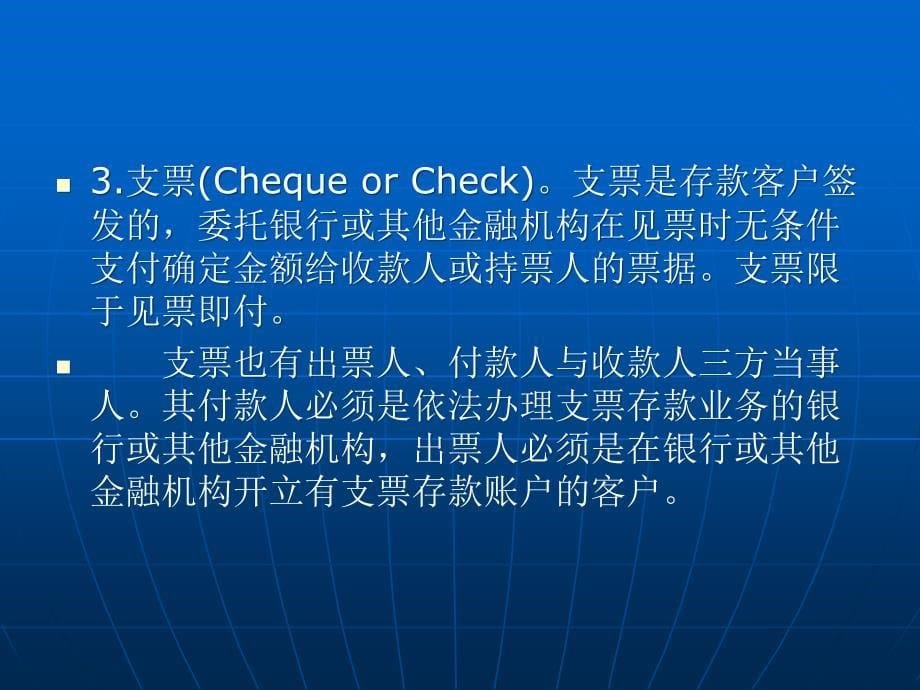 3.支票(Cheque or Check)。支票是存款客户签发的，委托银行或其他金融机构在见票时无条件支付确定金额给收款人或持票人的票据。支票限于见票即付。

支票也有出票人、付款人与收款人三方当事人。其付款人必须是依法办理支票存款业务的银行或其他金融机构，出票人必须是在银行或其他金融机构开立有支票存款账户的客户。